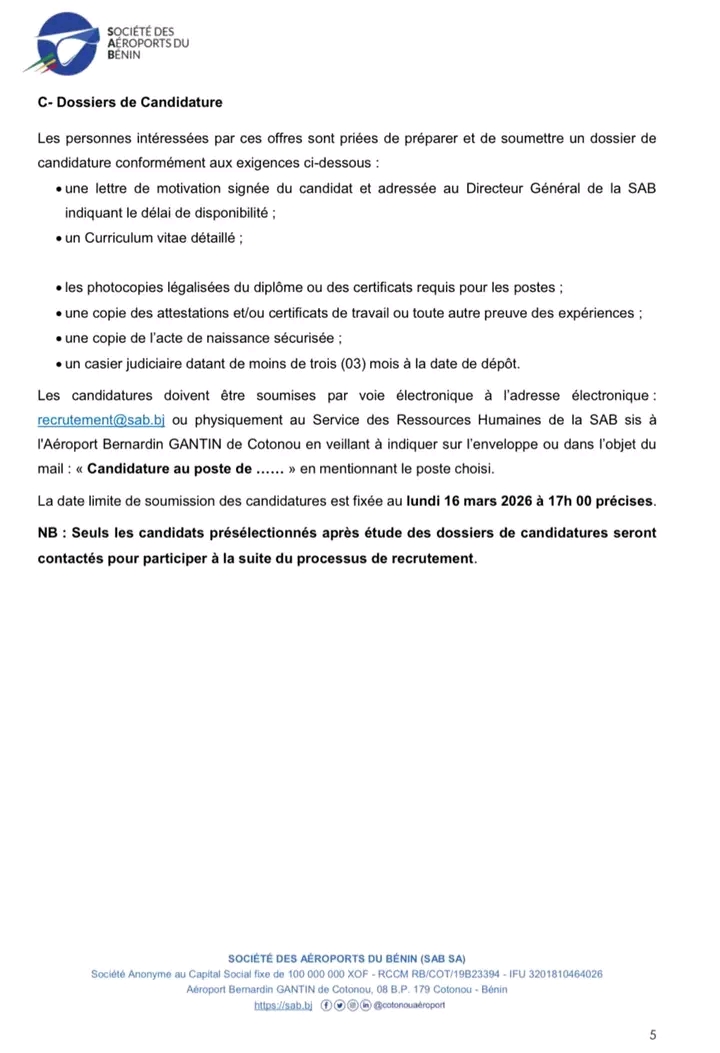 SOCIÉTÉ DES AÉROPORTS DU BÉNIN

C- Dossiers de Candidature

Les personnes intéressées par ces offres sont priées de préparer et de soumettre un dossier de candidature conformément aux exigences ci-dessous :

• une lettre de motivation signée du candidat et adressée au Directeur Général de la SAB indiquant le délai de disponibilité ;
• un Curriculum vitae détaillé ;

• les photocopies légalisées du diplôme ou des certificats requis pour les postes ;
• une copie des attestations et/ou certificats de travail ou toute autre preuve des expériences ;
• une copie de l'acte de naissance sécurisée ;
• un casier judiciaire datant de moins de trois (03) mois à la date de dépôt.

Les candidatures doivent être soumises par voie électronique à l'adresse électronique : recrutement@sab.bj ou physiquement au Service des Ressources Humaines de la SAB sis à l'Aéroport Bernardin GANTIN de Cotonou en veillant à indiquer sur l'enveloppe ou dans l'objet du mail : « Candidature au poste de …… » en mentionnant le poste choisi.

La date limite de soumission des candidatures est fixée au lundi 16 mars 2026 à 17h 00 précises.

NB : Seuls les candidats présélectionnés après étude des dossiers de candidatures seront contactés pour participer à la suite du processus de recrutement.

SOCIÉTÉ DES AÉROPORTS DU BÉNIN (SAB SA)
Société Anonyme au Capital Social fixe de 100 000 000 XOF - RCCM RB/COT/19B23394 - IFU 3201810464026
Aéroport Bernardin GANTIN de Cotonou, 08 B.P. 179 Cotonou - Bénin
https://sab.bj @cotonouaéroport

5